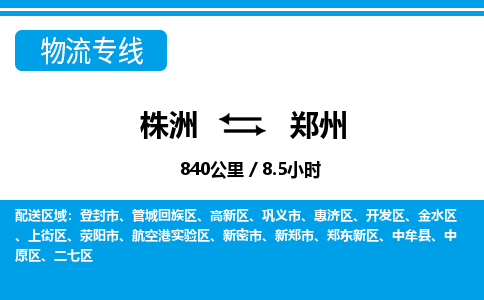 物流专线

株洲 郑州

840公里 / 8.5小时

配送区域：登封市、管城回族区、高新区、巩义市、惠济区、开发区、金水区、上街区、荥阳市、航空港实验区、新密市、新郑市、郑东新区、中牟县、中原区、二七区